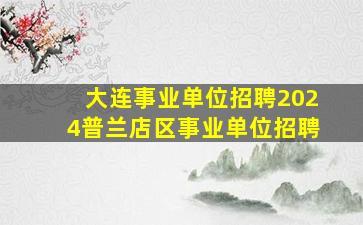 大连事业单位招聘2024普兰店区事业单位招聘